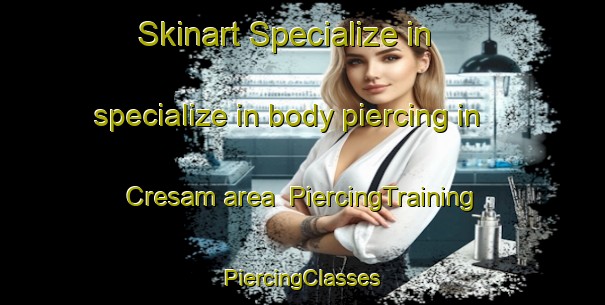 Skinart Specialize in

specialize in body piercing in

Cresam area PiercingTraining

PiercingClasses